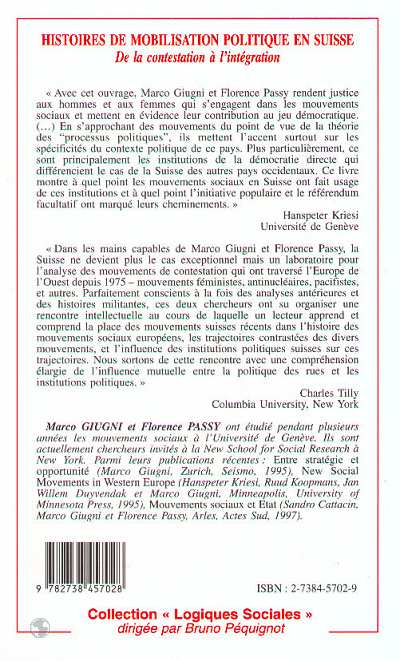 HISTOIRES DE MOBILISATION POLITIQUE EN SUISSE
De la contestation à l'intégration

« Avec cet ouvrage, Marco Giugni et Florence Passy rendent justice aux hommes et aux femmes qui s'engagent dans les mouvements sociaux et mettent en évidence leur contribution au jeu démocratique. (...) En s'approchant des mouvements du point de vue de la théorie des "processus politiques", ils mettent l'accent surtout sur les spécificités du contexte politique de ce pays. Plus particulièrement, ce sont principalement les institutions de la démocratie directe qui différencient le cas de la Suisse des autres pays occidentaux. Ce livre montre à quel point les mouvements sociaux en Suisse ont fait usage de ces institutions et à quel point l'initiative populaire et le référendum facultatif ont marqué leurs cheminements. »

Hanspeter Kriesi
Université de Genève

« Dans les mains capables de Marco Giugni et Florence Passy, la Suisse ne devient plus le cas exceptionnel mais un laboratoire pour l'analyse des mouvements de contestation qui ont traversé l'Europe de l'Ouest depuis 1975 – mouvements féministes, antinucléaires, pacifistes, et autres. Parfaitement conscients à la fois des analyses antérieures et des histoires militantes, ces deux chercheurs ont su organiser une rencontre intellectuelle au cours de laquelle un lecteur apprend et comprend la place des mouvements suisses récents dans l'histoire des mouvements sociaux européens, les trajectoires contrastées des divers mouvements, et l'influence des institutions politiques suisses sur ces trajectoires. Nous sortons de cette rencontre avec une compréhension élargie de l'influence mutuelle entre la politique des rues et les institutions politiques. »

Charles Tilly
Columbia University, New York

Marco GIUGNI et Florence PASSY ont étudié pendant plusieurs années les mouvements sociaux à l'Université de Genève. Ils sont actuellement chercheurs invités à la New School for Social Research à New York. Parmi leurs publications récentes : Entre stratégie et opportunité (Marco Giugni, Zurich, Seismo, 1995), New Social Movements in Western Europe (Hanspeter Kriesi, Ruud Koopmans, Jan Willem Duyvendak et Marco Giugni, Minneapolis, University of Minnesota Press, 1995), Mouvements sociaux et Etat (Sandro Cattacin, Marco Giugni et Florence Passy, Arles, Actes Sud, 1997).

9 782738 457028

ISBN : 2-7384-5702-9

Collection « Logiques Sociales »
dirigée par Bruno Péquignot